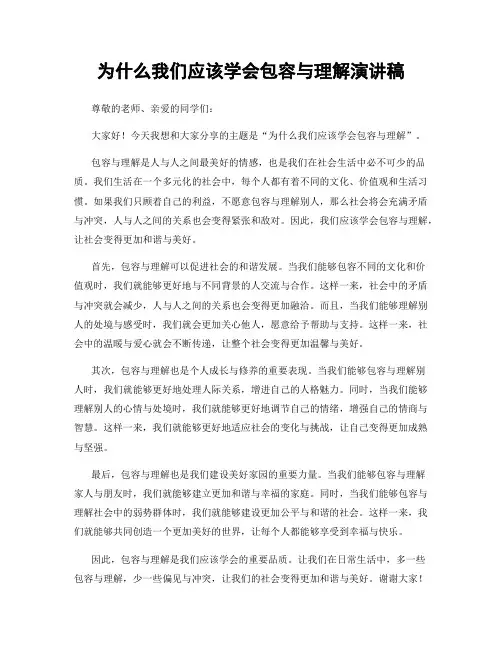 为什么我们应该学会包容与理解演讲稿

尊敬的老师、亲爱的同学们:

大家好！今天我想和大家分享的主题是“为什么我们应该学会包容与理解”。

包容与理解是人与人之间最美好的情感，也是我们在社会生活中必不可少的品质。我们生活在一个多元化的社会中，每个人都有着不同的文化、价值观和生活习惯。如果我们只顾着自己的利益，不愿意包容与理解别人，那么社会将会充满矛盾与冲突，人与人之间的关系也会变得紧张和敌对。因此，我们应该学会包容与理解，让社会变得更加和谐与美好。

首先，包容与理解可以促进社会的和谐发展。当我们能够包容不同的文化和价值观时，我们就能够更好地与不同背景的人交流与合作。这样一来，社会中的矛盾与冲突就会减少，人与人之间的关系也会变得更加融洽。而且，当我们能够理解别人的处境与感受时，我们就会更加关心他人，愿意给予帮助与支持。这样一来，社会中的温暖与爱心就会不断传递，让整个社会变得更加温馨与美好。

其次，包容与理解也是个人成长与修养的重要表现。当我们能够包容与理解别人时，我们就能够更好地处理人际关系，增进自己的人格魅力。同时，当我们能够理解别人的心情与处境时，我们就能够更好地调节自己的情绪，增强自己的情商与智慧。这样一来，我们就能够更好地适应社会的变化与挑战，让自己变得更加成熟与坚强。

最后，包容与理解也是我们建设美好家园的重要力量。当我们能够包容与理解家人与朋友时，我们就能够建立更加和谐与幸福的家庭。同时，当我们能够包容与理解社会中的弱势群体时，我们就能够建设更加公平与和谐的社会。这样一来，我们就能够共同创造一个更加美好的世界，让每个人都能够享受到幸福与快乐。

因此，包容与理解是我们应该学会的重要品质。让我们在日常生活中，多一些包容与理解，少一些偏见与冲突，让我们的社会变得更加和谐与美好。谢谢大家！